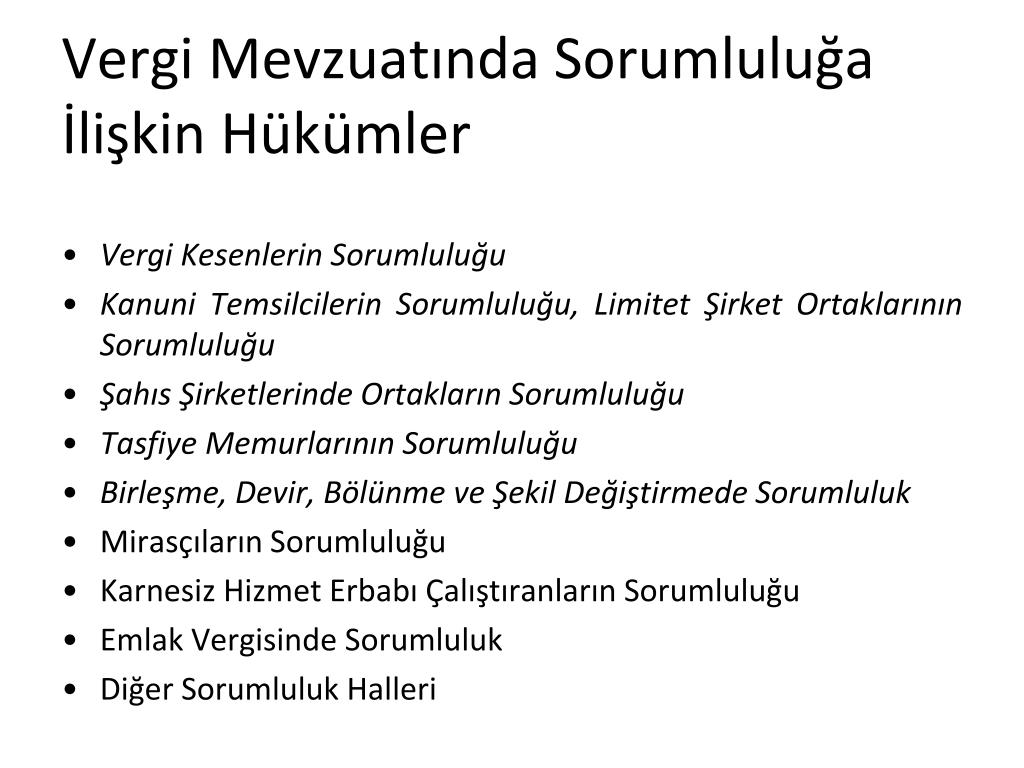 Vergi Mevzuatında Sorumluluğa İlişkin Hükümler

• Vergi Kesenlerin Sorumluluğu
• Kanuni Temsilcilerin Sorumluluğu, Limitet Şirket Ortaklarının Sorumluluğu
• Şahıs Şirketlerinde Ortakların Sorumluluğu
• Tasfiye Memurlarının Sorumluluğu
• Birleşme, Devir, Bölünme ve Şekil Değiştirmede Sorumluluk
• Mirasçıların Sorumluluğu
• Karnesiz Hizmet Erbabı Çalıştıranların Sorumluluğu
• Emlak Vergisinde Sorumluluk
• Diğer Sorumluluk Halleri